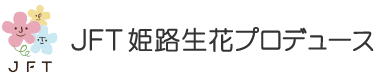 JFT

JFT 姫路生花プロデュース